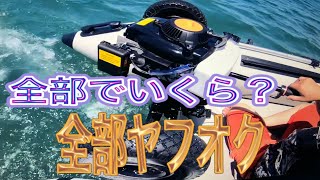 全部でいくら？
全部ヤフオク